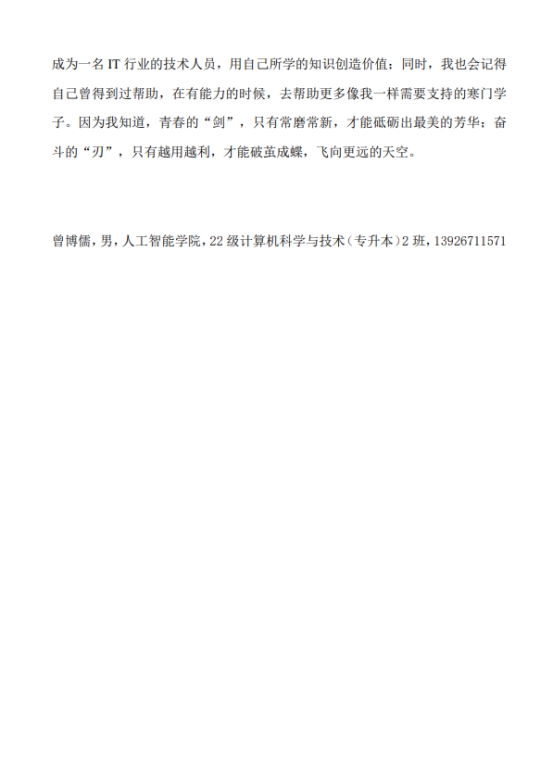 成为一名IT行业的技术人员，用自己所学的知识创造价值；同时，我也会记得自己曾得到过帮助，在有能力的时候，去帮助更多像我一样需要支持的寒门学子。因为我知道，青春的“剑”，只有常磨常新，才能砥砺出最美的芳华；奋斗的“刃”，只有越用越利，才能破茧成蝶，飞向更远的天空。

曾博儒，男，人工智能学院，22级计算机科学与技术（专升本）2班，13926711571